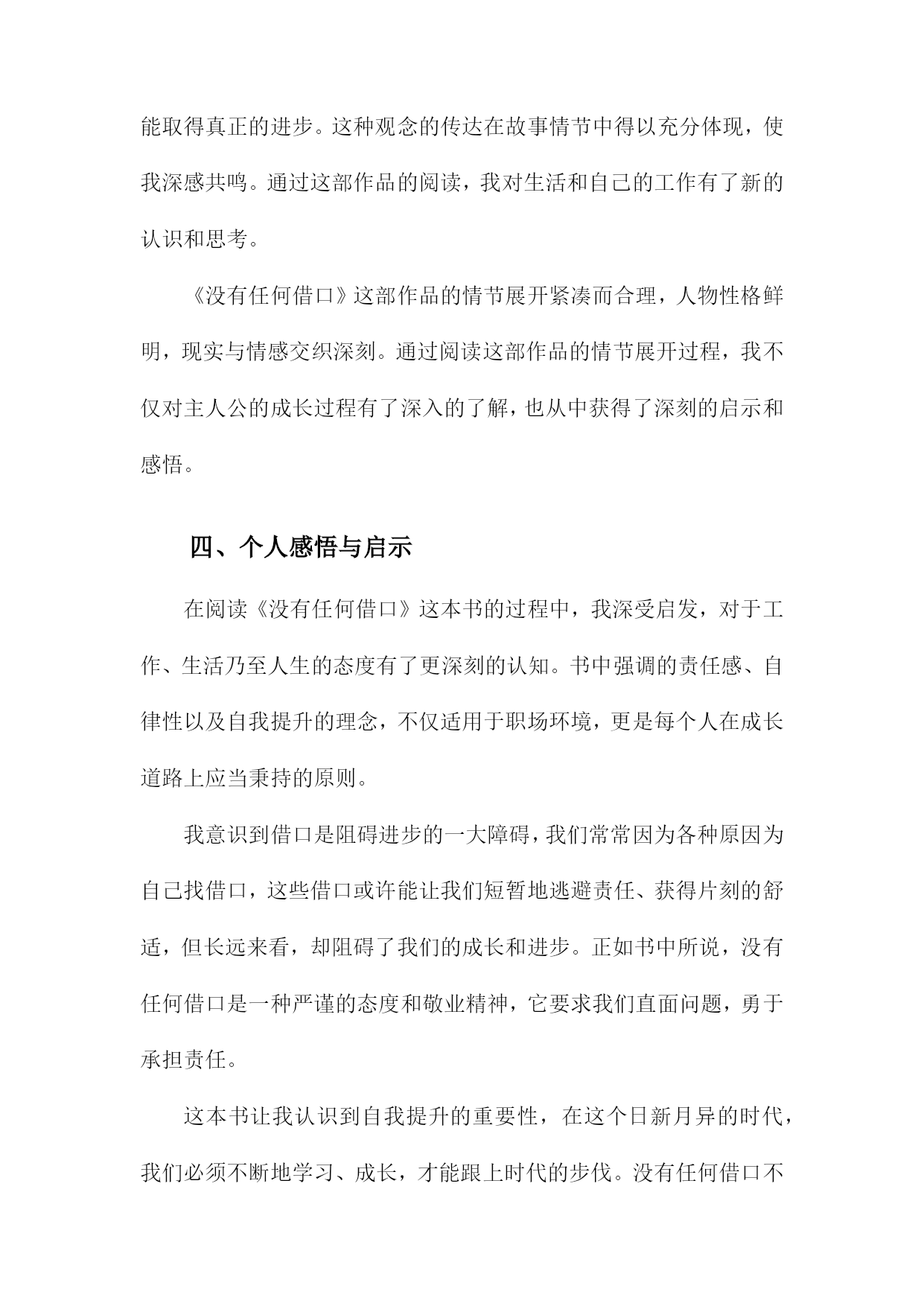 能取得真正的进步。这种观念的传达在故事情节中得以充分体现，使我深感共鸣。通过这部作品的阅读，我对生活和自己的工作有了新的认识和思考。

《没有任何借口》这部作品的情节展开紧凑而合理，人物性格鲜明，现实与情感交织深刻。通过阅读这部作品的情节展开过程，我不仅对主人公的成长过程有了深入的了解，也从中获得了深刻的启示和感悟。

四、个人感悟与启示

在阅读《没有任何借口》这本书的过程中，我深受启发，对于工作、生活乃至人生的态度有了更深刻的认知。书中强调的责任感、自律性以及自我提升的理念，不仅适用于职场环境，更是每个人在成长道路上应当秉持的原则。

我意识到借口是阻碍进步的一大障碍，我们常常因为各种原因为自己找借口，这些借口或许能让我们短暂地逃避责任、获得片刻的舒适，但长远来看，却阻碍了我们的成长和进步。正如书中所说，没有任何借口是一种严谨的态度和敬业精神，它要求我们直面问题，勇于承担责任。

这本书让我认识到自我提升的重要性，在这个日新月异的时代，我们必须不断地学习、成长，才能跟上时代的步伐。没有任何借口不